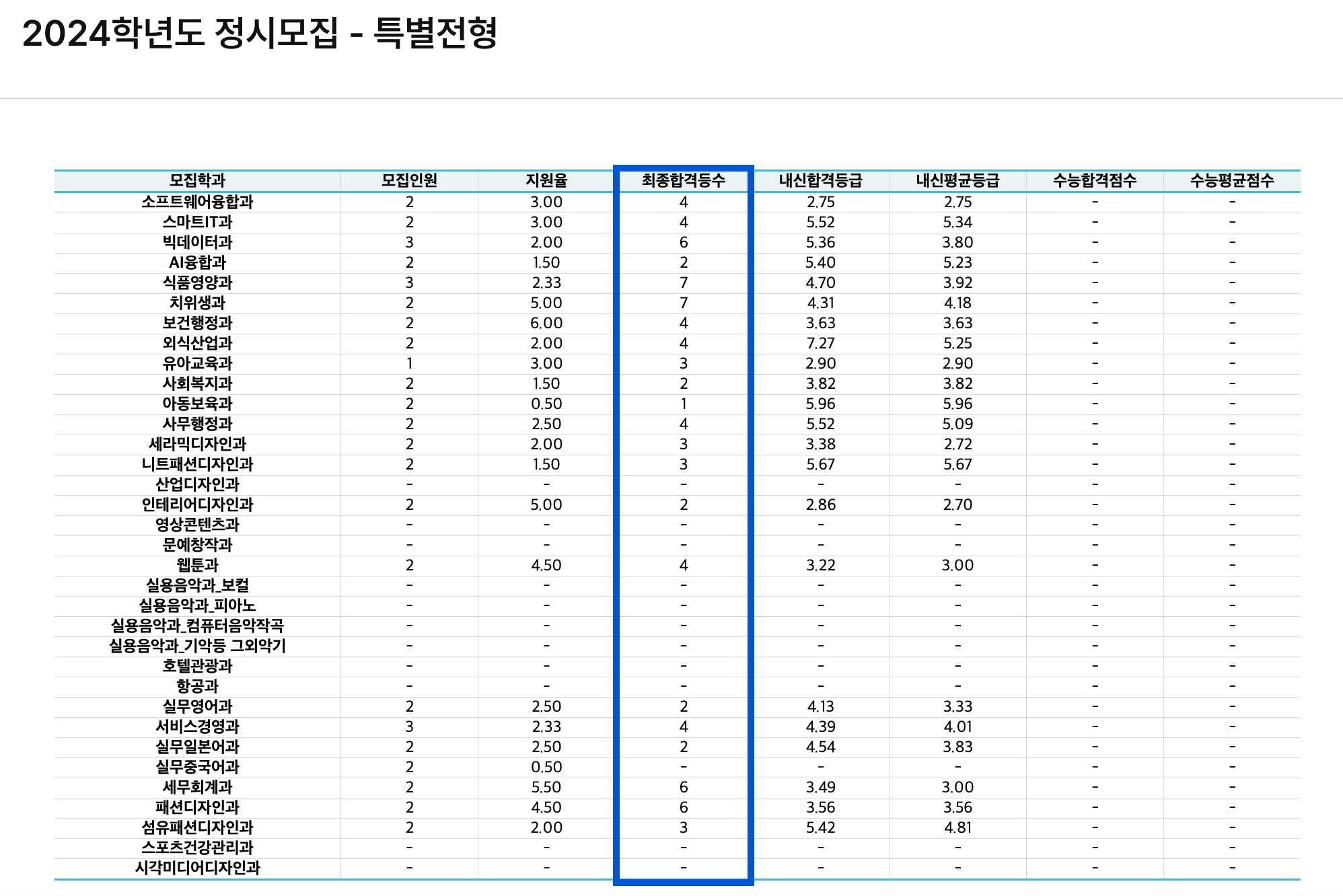 2024학년도 정시모집 - 특별전형

| 모집학과 | 모집인원 | 지원율 | 최종합격등수 | 내신합격등급 | 내신평균등급 | 수능합격점수 | 수능평균점수 |
|---|---|---|---|---|---|---|---|
| 소프트웨어융합과 | 2 | 3.00 | 4 | 2.75 | 2.75 | - | - |
| 스마트IT과 | 2 | 3.00 | 4 | 5.52 | 5.34 | - | - |
| 빅데이터과 | 3 | 2.00 | 6 | 5.36 | 3.80 | - | - |
| AI융합과 | 2 | 1.50 | 2 | 5.40 | 5.23 | - | - |
| 식품영양과 | 3 | 2.33 | 7 | 4.70 | 3.92 | - | - |
| 치위생과 | 2 | 5.00 | 7 | 4.31 | 4.18 | - | - |
| 보건행정과 | 2 | 6.00 | 4 | 3.63 | 3.63 | - | - |
| 외식산업과 | 2 | 2.00 | 4 | 7.27 | 5.25 | - | - |
| 유아교육과 | 1 | 3.00 | 3 | 2.90 | 2.90 | - | - |
| 사회복지과 | 2 | 1.50 | 2 | 3.82 | 3.82 | - | - |
| 아동보육과 | 2 | 0.50 | 1 | 5.96 | 5.96 | - | - |
| 사무행정과 | 2 | 2.50 | 4 | 5.52 | 5.09 | - | - |
| 세라믹디자인과 | 2 | 2.00 | 3 | 3.38 | 2.72 | - | - |
| 니트패션디자인과 | 2 | 1.50 | 3 | 5.67 | 5.67 | - | - |
| 산업디자인과 | - | - | - | - | - | - | - |
| 인테리어디자인과 | 2 | 5.00 | 2 | 2.86 | 2.70 | - | - |
| 영상콘텐츠과 | - | - | - | - | - | - | - |
| 문예창작과 | - | - | - | - | - | - | - |
| 웹툰과 | 2 | 4.50 | 4 | 3.22 | 3.00 | - | - |
| 실용음악과_보컬 | - | - | - | - | - | - | - |
| 실용음악과_피아노 | - | - | - | - | - | - | - |
| 실용음악과_컴퓨터음악작곡 | - | - | - | - | - | - | - |
| 실용음악과_기악등 그외악기 | - | - | - | - | - | - | - |
| 호텔관광과 | - | - | - | - | - | - | - |
| 항공과 | - | - | - | - | - | - | - |
| 실무영어과 | 2 | 2.50 | 2 | 4.13 | 3.33 | - | - |
| 서비스경영과 | 3 | 2.33 | 4 | 4.39 | 4.01 | - | - |
| 실무일본어과 | 2 | 2.50 | 2 | 4.54 | 3.83 | - | - |
| 실무중국어과 | 2 | 0.50 | - | - | - | - | - |
| 세무회계과 | 2 | 5.50 | 6 | 3.49 | 3.00 | - | - |
| 패션디자인과 | 2 | 4.50 | 6 | 3.56 | 3.56 | - | - |
| 섬유패션디자인과 | 2 | 2.00 | 3 | 5.42 | 4.81 | - | - |
| 스포츠건강관리과 | - | - | - | - | - | - | - |
| 시각미디어디자인과 | - | - | - | - | - | - | - |